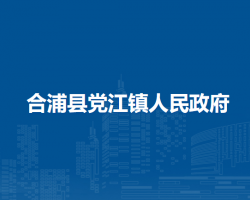 合浦县党江镇人民政府